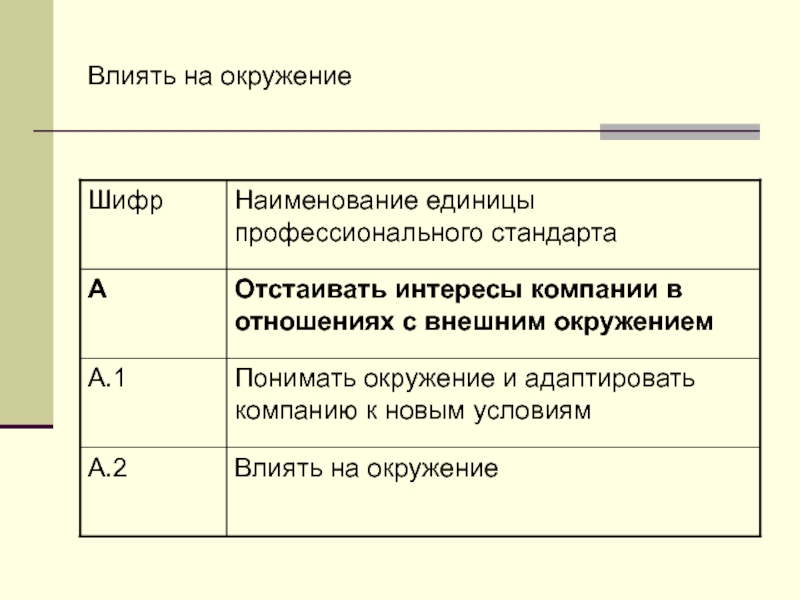 Влиять на окружение

| Шифр | Наименование единицы профессионального стандарта |
|---|---|
| А | Отстаивать интересы компании в отношениях с внешним окружением |
| А.1 | Понимать окружение и адаптировать компанию к новым условиям |
| А.2 | Влиять на окружение |